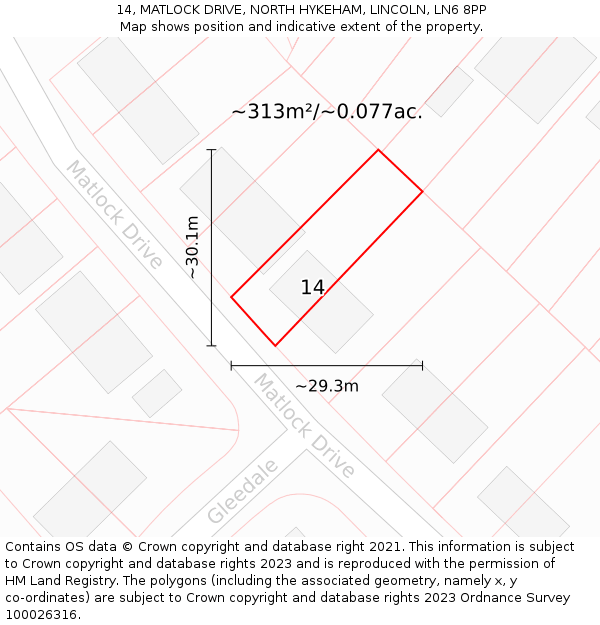 14, MATLOCK DRIVE, NORTH HYKEHAM, LINCOLN, LN6 8PP
Map shows position and indicative extent of the property.

~313m²/~0.077ac.

Matlock Drive

~30.1m

14

~29.3m

Matlock Drive

Gleedale

Contains OS data © Crown copyright and database right 2021. This information is subject to Crown copyright and database rights 2023 and is reproduced with the permission of HM Land Registry. The polygons (including the associated geometry, namely x, y co-ordinates) are subject to Crown copyright and database rights 2023 Ordnance Survey 100026316.